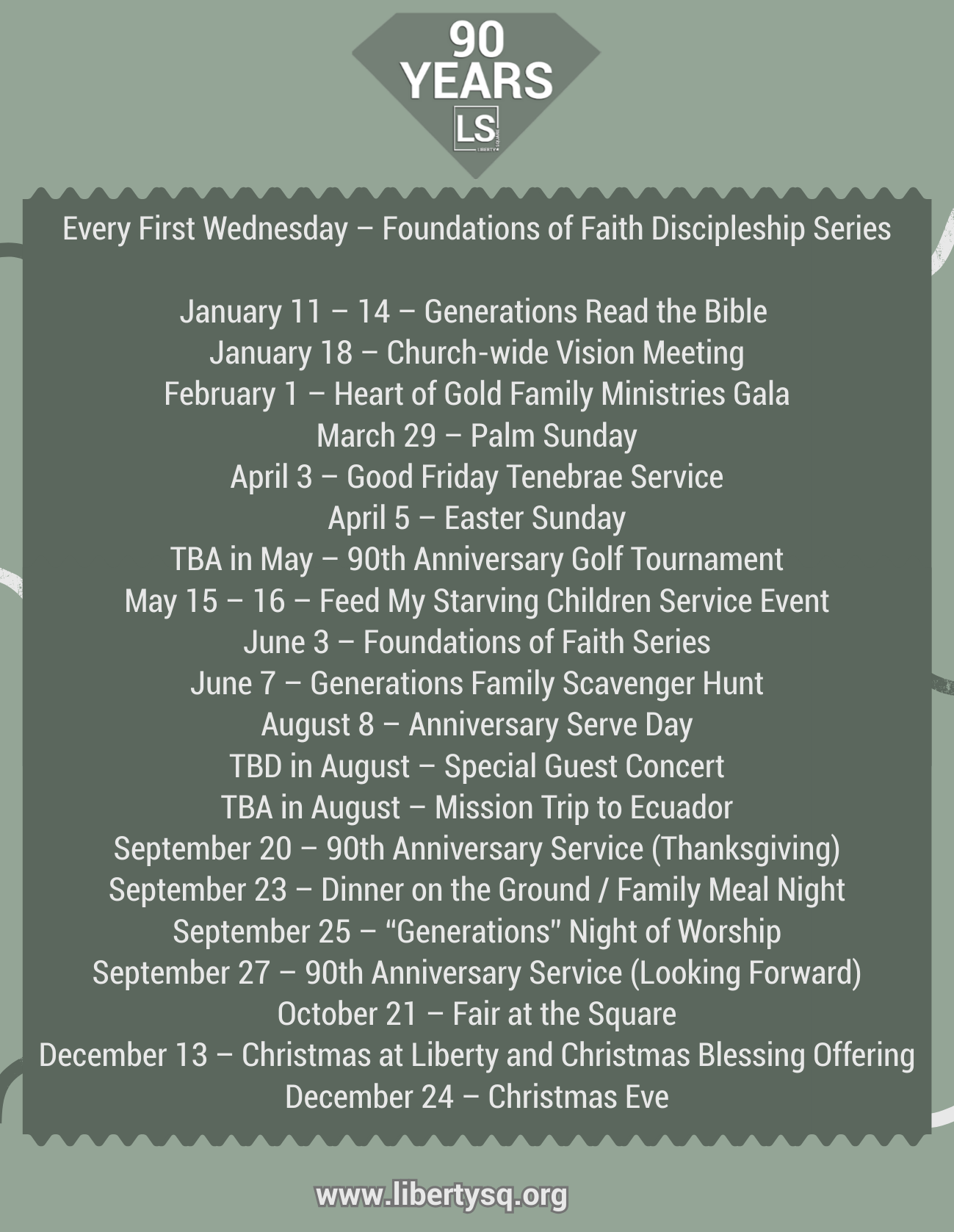 90
YEARS
LS
LIBERTY SQUARE

Every First Wednesday – Foundations of Faith Discipleship Series

January 11 – 14 – Generations Read the Bible
January 18 – Church-wide Vision Meeting
February 1 – Heart of Gold Family Ministries Gala
March 29 – Palm Sunday
April 3 – Good Friday Tenebrae Service
April 5 – Easter Sunday
TBA in May – 90th Anniversary Golf Tournament
May 15 – 16 – Feed My Starving Children Service Event
June 3 – Foundations of Faith Series
June 7 – Generations Family Scavenger Hunt
August 8 – Anniversary Serve Day
TBD in August – Special Guest Concert
TBA in August – Mission Trip to Ecuador
September 20 – 90th Anniversary Service (Thanksgiving)
September 23 – Dinner on the Ground / Family Meal Night
September 25 – “Generations” Night of Worship
September 27 – 90th Anniversary Service (Looking Forward)
October 21 – Fair at the Square
December 13 – Christmas at Liberty and Christmas Blessing Offering
December 24 – Christmas Eve

www.libertysq.org